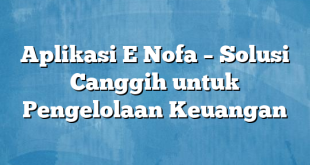 Aplikasi E Nofa – Solusi Canggih untuk Pengelolaan Keuangan